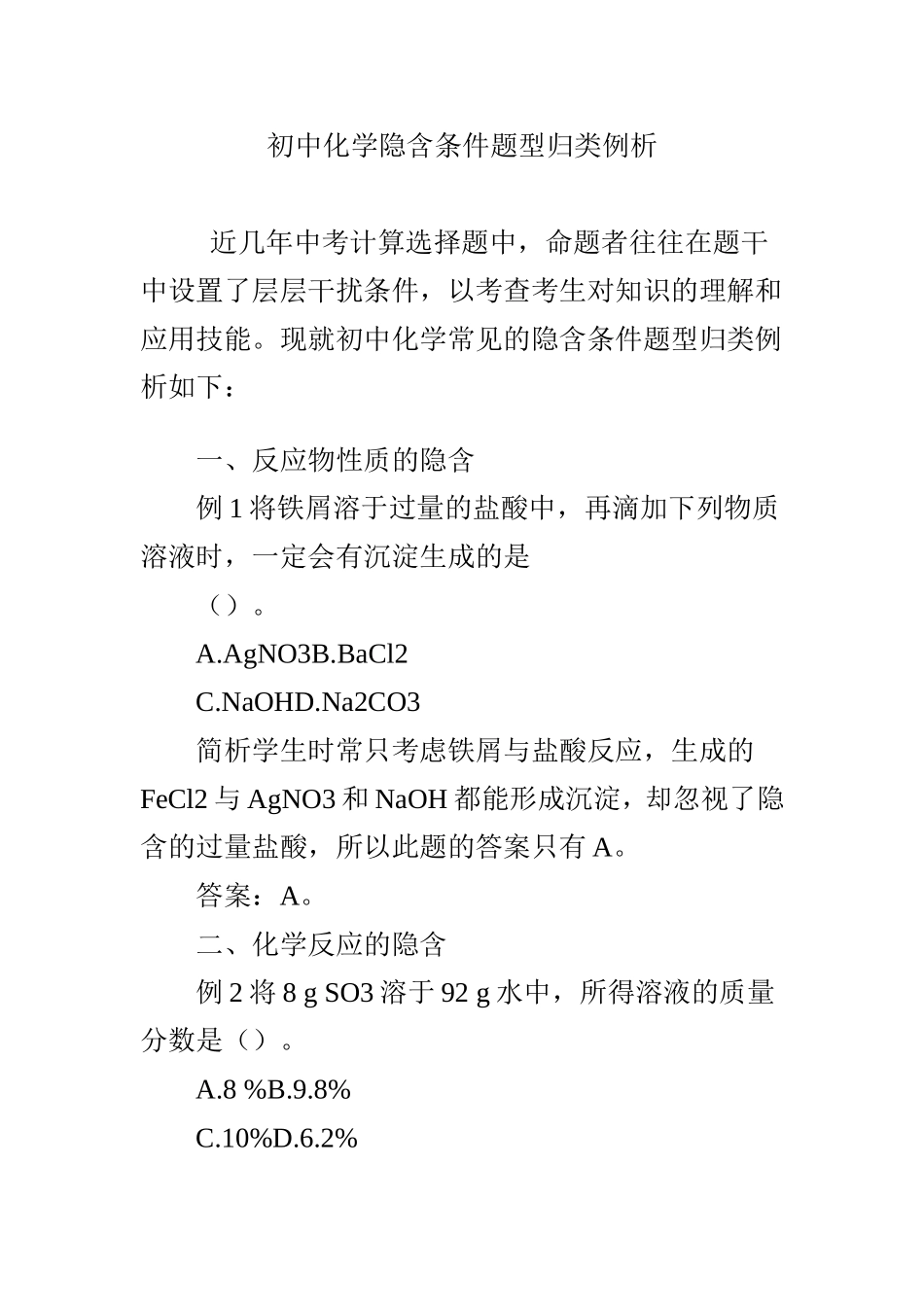 初中化学隐含条件题型归类例析

近几年中考计算选择题中，命题者往往在题干中设置了层层干扰条件，以考查考生对知识的理解和应用技能。现就初中化学常见的隐含条件题型归类例析如下：

一、反应物性质的隐含

例 1 将铁屑溶于过量的盐酸中，再滴加下列物质溶液时，一定会有沉淀生成的是

（）。

A.AgNO3B.BaCl2

C.NaOHD.Na2CO3

简析学生时常只考虑铁屑与盐酸反应，生成的 FeCl2 与 AgNO3 和 NaOH 都能形成沉淀，却忽视了隐含的过量盐酸，所以此题的答案只有 A。

答案：A。

二、化学反应的隐含

例 2 将 8 g SO3 溶于 92 g 水中，所得溶液的质量分数是（）。

A.8 %B.9.8%

C.10%D.6.2%